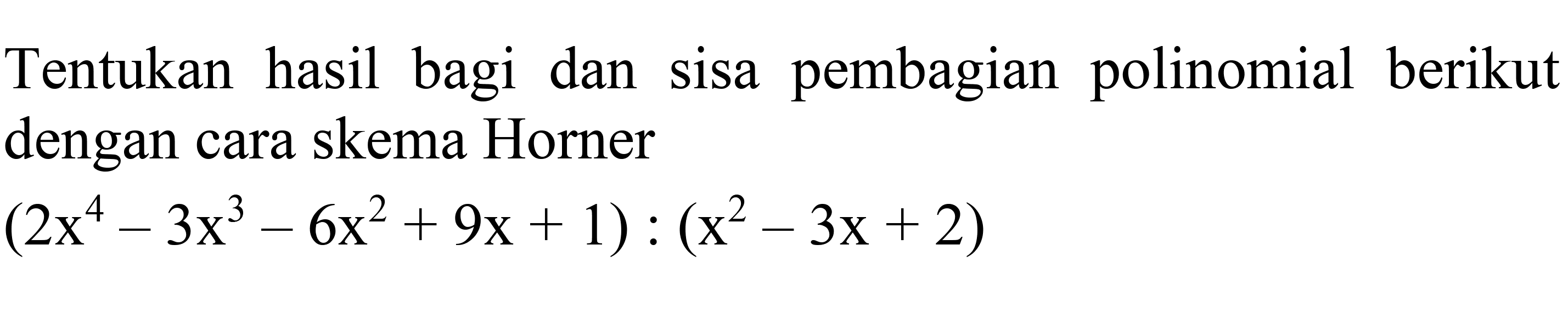 Tentukan hasil bagi dan sisa pembagian polinomial berikut dengan cara skema Horner

$(2x^4 - 3x^3 - 6x^2 + 9x + 1) : (x^2 - 3x + 2)$